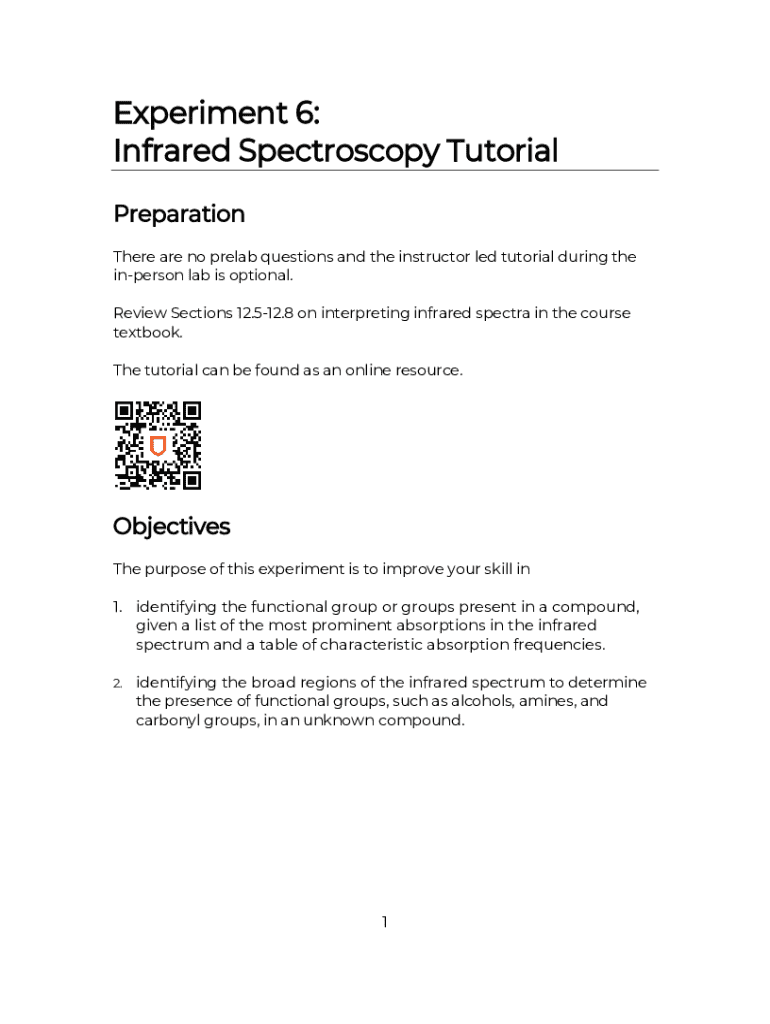 Experiment 6:
Infrared Spectroscopy Tutorial

Preparation

There are no prelab questions and the instructor led tutorial during the in-person lab is optional.

Review Sections 12.5-12.8 on interpreting infrared spectra in the course textbook.

The tutorial can be found as an online resource.

Objectives

The purpose of this experiment is to improve your skill in

1. identifying the functional group or groups present in a compound, given a list of the most prominent absorptions in the infrared spectrum and a table of characteristic absorption frequencies.

2. identifying the broad regions of the infrared spectrum to determine the presence of functional groups, such as alcohols, amines, and carbonyl groups, in an unknown compound.

1